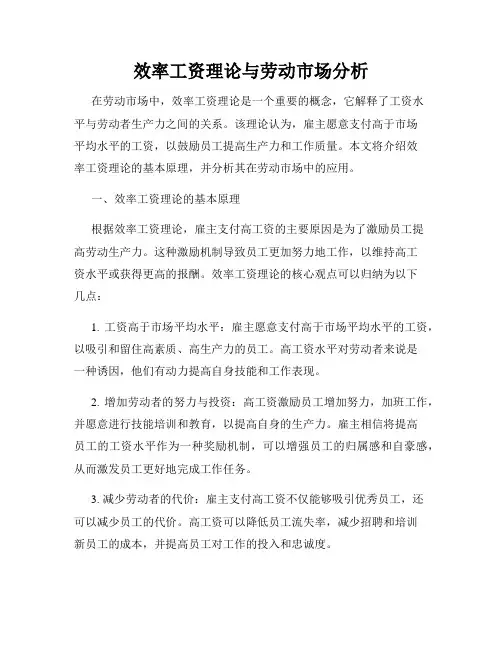 效率工资理论与劳动市场分析

在劳动市场中，效率工资理论是一个重要的概念，它解释了工资水平与劳动者生产力之间的关系。该理论认为，雇主愿意支付高于市场平均水平的工资，以鼓励员工提高生产力和工作质量。本文将介绍效率工资理论的基本原理，并分析其在劳动市场中的应用。

一、效率工资理论的基本原理

根据效率工资理论，雇主支付高工资的主要原因是为了激励员工提高劳动生产力。这种激励机制导致员工更加努力地工作，以维持高工资水平或获得更高的报酬。效率工资理论的核心观点可以归纳为以下几点：

1. 工资高于市场平均水平：雇主愿意支付高于市场平均水平的工资，以吸引和留住高素质、高生产力的员工。高工资水平对劳动者来说是一种诱因，他们有动力提高自身技能和工作表现。

2. 增加劳动者的努力与投资：高工资激励员工增加努力，加班工作，并愿意进行技能培训和教育，以提高自身的生产力。雇主相信将提高员工的工资水平作为一种奖励机制，可以增强员工的归属感和自豪感，从而激发员工更好地完成工作任务。

3. 减少劳动者的代价：雇主支付高工资不仅能够吸引优秀员工，还可以减少员工的代价。高工资可以降低员工流失率，减少招聘和培训新员工的成本，并提高员工对工作的投入和忠诚度。